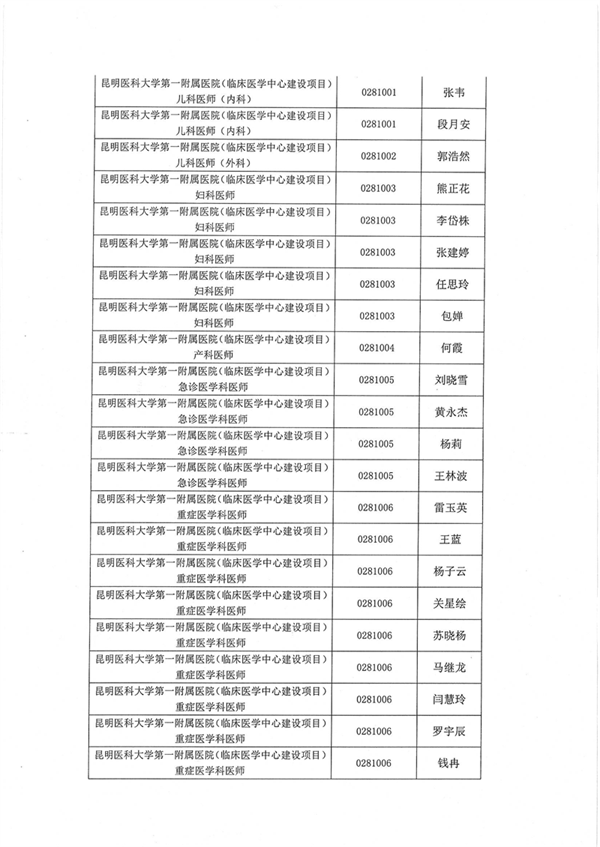 | | | |
|---|---|---|
| 昆明医科大学第一附属医院（临床医学中心建设项目）儿科医师（内科） | 0281001 | 张韦 |
| 昆明医科大学第一附属医院（临床医学中心建设项目）儿科医师（内科） | 0281001 | 段月安 |
| 昆明医科大学第一附属医院（临床医学中心建设项目）儿科医师（外科） | 0281002 | 郭浩然 |
| 昆明医科大学第一附属医院（临床医学中心建设项目）妇科医师 | 0281003 | 熊正花 |
| 昆明医科大学第一附属医院（临床医学中心建设项目）妇科医师 | 0281003 | 李岱株 |
| 昆明医科大学第一附属医院（临床医学中心建设项目）妇科医师 | 0281003 | 张建婷 |
| 昆明医科大学第一附属医院（临床医学中心建设项目）妇科医师 | 0281003 | 任思玲 |
| 昆明医科大学第一附属医院（临床医学中心建设项目）妇科医师 | 0281003 | 包婵 |
| 昆明医科大学第一附属医院（临床医学中心建设项目）产科医师 | 0281004 | 何霞 |
| 昆明医科大学第一附属医院（临床医学中心建设项目）急诊医学科医师 | 0281005 | 刘晓雪 |
| 昆明医科大学第一附属医院（临床医学中心建设项目）急诊医学科医师 | 0281005 | 黄永杰 |
| 昆明医科大学第一附属医院（临床医学中心建设项目）急诊医学科医师 | 0281005 | 杨莉 |
| 昆明医科大学第一附属医院（临床医学中心建设项目）急诊医学科医师 | 0281005 | 王林波 |
| 昆明医科大学第一附属医院（临床医学中心建设项目）重症医学科医师 | 0281006 | 雷玉英 |
| 昆明医科大学第一附属医院（临床医学中心建设项目）重症医学科医师 | 0281006 | 王蓝 |
| 昆明医科大学第一附属医院（临床医学中心建设项目）重症医学科医师 | 0281006 | 杨子云 |
| 昆明医科大学第一附属医院（临床医学中心建设项目）重症医学科医师 | 0281006 | 关星绘 |
| 昆明医科大学第一附属医院（临床医学中心建设项目）重症医学科医师 | 0281006 | 苏晓杨 |
| 昆明医科大学第一附属医院（临床医学中心建设项目）重症医学科医师 | 0281006 | 马继龙 |
| 昆明医科大学第一附属医院（临床医学中心建设项目）重症医学科医师 | 0281006 | 闫慧玲 |
| 昆明医科大学第一附属医院（临床医学中心建设项目）重症医学科医师 | 0281006 | 罗宇辰 |
| 昆明医科大学第一附属医院（临床医学中心建设项目）重症医学科医师 | 0281006 | 钱冉 |